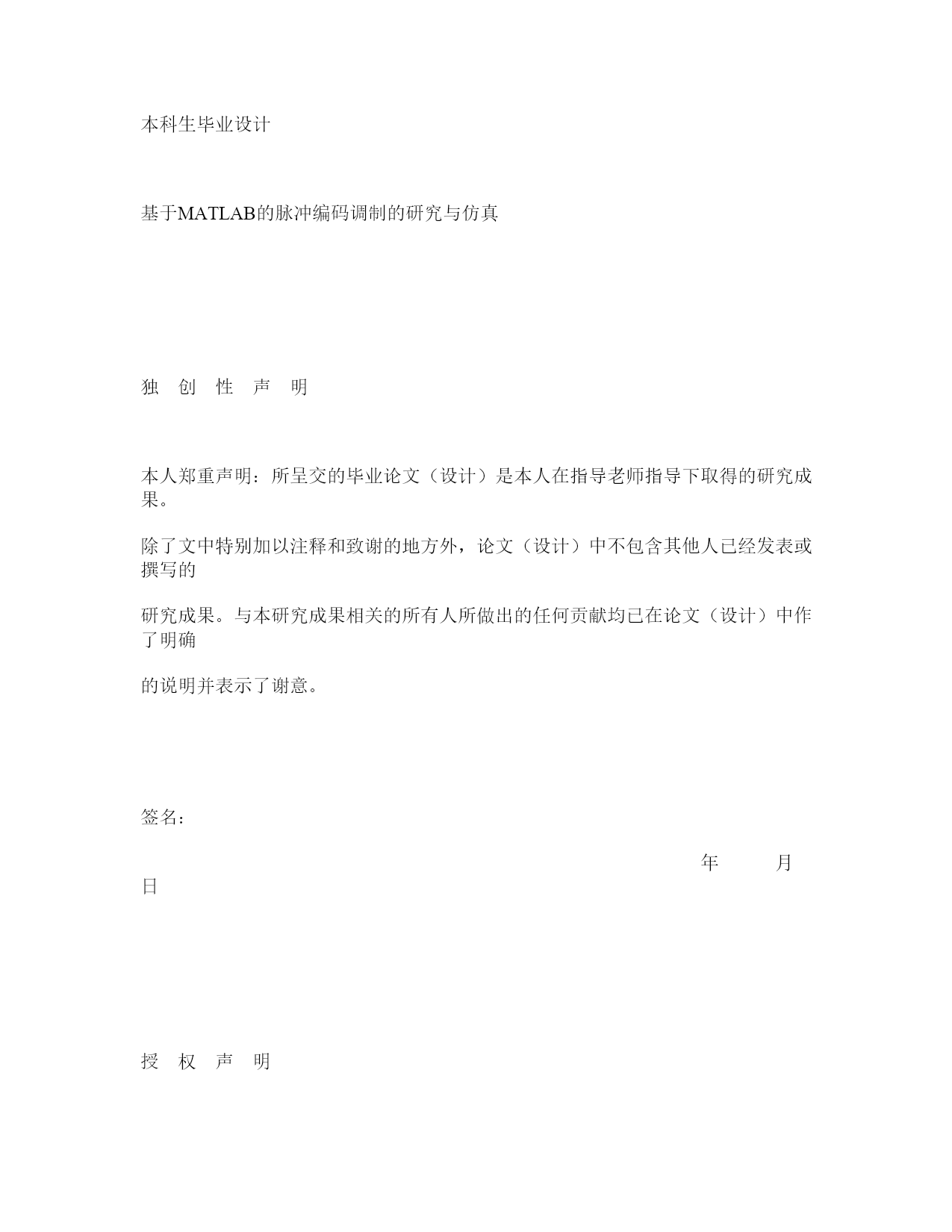 本科生毕业设计

基于MATLAB的脉冲编码调制的研究与仿真

独 创 性 声 明

本人郑重声明：所呈交的毕业论文（设计）是本人在指导老师指导下取得的研究成果。

除了文中特别加以注释和致谢的地方外，论文（设计）中不包含其他人已经发表或撰写的

研究成果。与本研究成果相关的所有人所做出的任何贡献均已在论文（设计）中作了明确

的说明并表示了谢意。

签名：

年 月 日

授 权 声 明